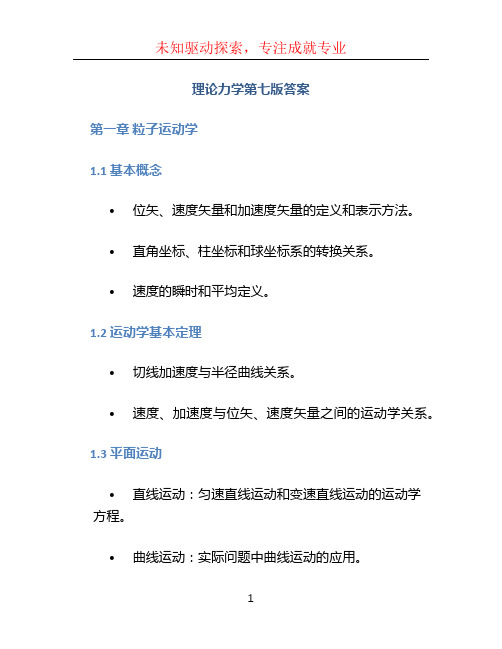 未知驱动探索，专注成就专业

理论力学第七版答案

第一章 粒子运动学

1.1 基本概念

• 位矢、速度矢量和加速度矢量的定义和表示方法。

• 直角坐标、柱坐标和球坐标系的转换关系。

• 速度的瞬时和平均定义。

1.2 运动学基本定理

• 切线加速度与半径曲线关系。

• 速度、加速度与位矢、速度矢量之间的运动学关系。

1.3 平面运动

• 直线运动：匀速直线运动和变速直线运动的运动学方程。

• 曲线运动：实际问题中曲线运动的应用。

1